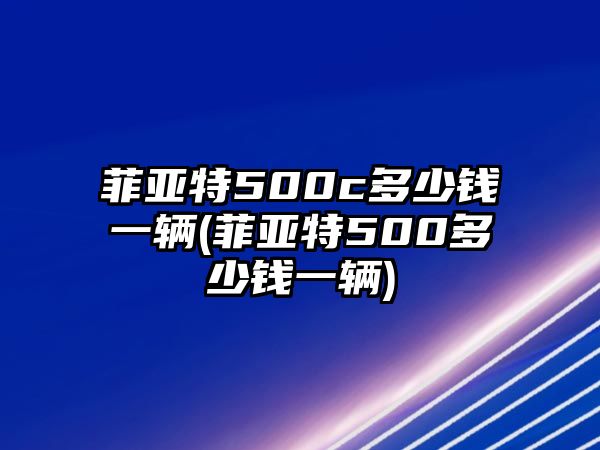 菲亚特500c多少钱一辆(菲亚特500多少钱一辆)